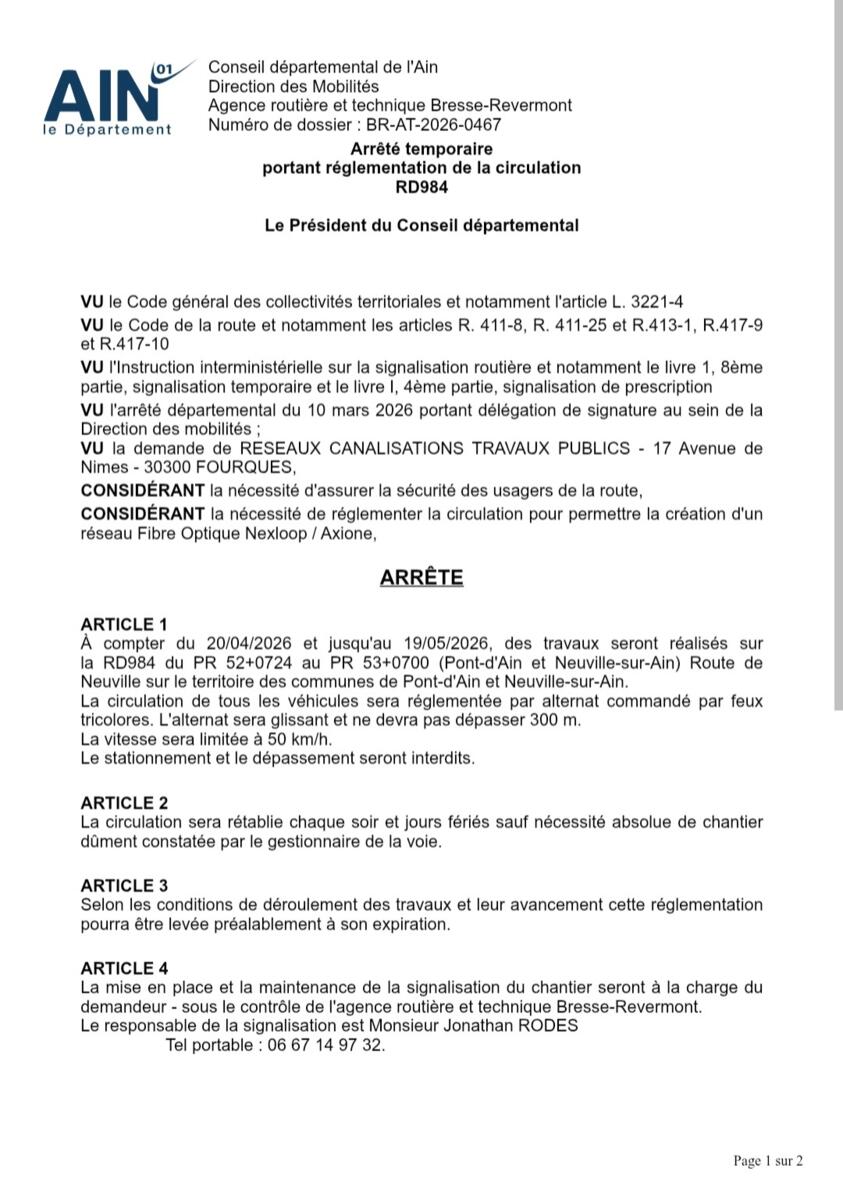 AIN 01
le Département

Conseil départemental de l'Ain
Direction des Mobilités
Agence routière et technique Bresse-Revermont
Numéro de dossier : BR-AT-2026-0467

Arrêté temporaire
portant réglementation de la circulation
RD984

Le Président du Conseil départemental

VU le Code général des collectivités territoriales et notamment l'article L. 3221-4
VU le Code de la route et notamment les articles R. 411-8, R. 411-25 et R.413-1, R.417-9 et R.417-10
VU l'Instruction interministérielle sur la signalisation routière et notamment le livre 1, 8ème partie, signalisation temporaire et le livre I, 4ème partie, signalisation de prescription
VU l'arrêté départemental du 10 mars 2026 portant délégation de signature au sein de la Direction des mobilités ;
VU la demande de RESEAUX CANALISATIONS TRAVAUX PUBLICS - 17 Avenue de Nimes - 30300 FOURQUES,
CONSIDÉRANT la nécessité d'assurer la sécurité des usagers de la route,
CONSIDÉRANT la nécessité de réglementer la circulation pour permettre la création d'un réseau Fibre Optique Nexloop / Axione,

ARRÊTE

ARTICLE 1
À compter du 20/04/2026 et jusqu'au 19/05/2026, des travaux seront réalisés sur la RD984 du PR 52+0724 au PR 53+0700 (Pont-d'Ain et Neuville-sur-Ain) Route de Neuville sur le territoire des communes de Pont-d'Ain et Neuville-sur-Ain.
La circulation de tous les véhicules sera réglementée par alternat commandé par feux tricolores. L'alternat sera glissant et ne devra pas dépasser 300 m.
La vitesse sera limitée à 50 km/h.
Le stationnement et le dépassement seront interdits.

ARTICLE 2
La circulation sera rétablie chaque soir et jours fériés sauf nécessité absolue de chantier dûment constatée par le gestionnaire de la voie.

ARTICLE 3
Selon les conditions de déroulement des travaux et leur avancement cette réglementation pourra être levée préalablement à son expiration.

ARTICLE 4
La mise en place et la maintenance de la signalisation du chantier seront à la charge du demandeur - sous le contrôle de l'agence routière et technique Bresse-Revermont.
Le responsable de la signalisation est Monsieur Jonathan RODES
Tel portable : 06 67 14 97 32.

Page 1 sur 2